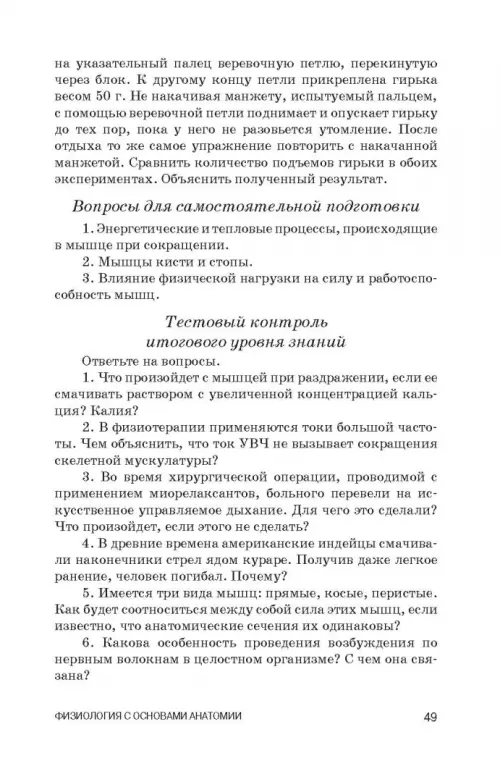 на указательный палец веревочную петлю, перекинутую через блок. К другому концу петли прикреплена гирька весом 50 г. Не накачивая манжету, испытуемый пальцем, с помощью веревочной петли поднимает и опускает гирьку до тех пор, пока у него не разовьется утомление. После отдыха то же самое упражнение повторить с накачанной манжетой. Сравнить количество подъемов гирьки в обоих экспериментах. Объяснить полученный результат.

Вопросы для самостоятельной подготовки

1. Энергетические и тепловые процессы, происходящие в мышце при сокращении.

2. Мышцы кисти и стопы.

3. Влияние физической нагрузки на силу и работоспособность мышц.

Тестовый контроль итогового уровня знаний

Ответьте на вопросы.

1. Что произойдет с мышцей при раздражении, если ее смачивать раствором с увеличенной концентрацией кальция? Калия?

2. В физиотерапии применяются токи большой частоты. Чем объяснить, что ток УВЧ не вызывает сокращения скелетной мускулатуры?

3. Во время хирургической операции, проводимой с применением миорелаксантов, больного перевели на искусственное управляемое дыхание. Для чего это сделали? Что произойдет, если этого не сделать?

4. В древние времена американские индейцы смачивали наконечники стрел ядом кураре. Получив даже легкое ранение, человек погибал. Почему?

5. Имеется три вида мышц: прямые, косые, перистые. Как будет соотноситься между собой сила этих мышц, если известно, что анатомические сечения их одинаковы?

6. Какова особенность проведения возбуждения по нервным волокнам в целостном организме? С чем она связана?

ФИЗИОЛОГИЯ С ОСНОВАМИ АНАТОМИИ 49